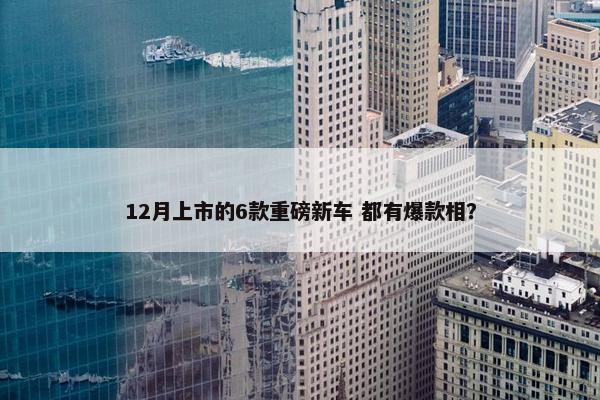 12月上市的6款重磅新车 都有爆款相?